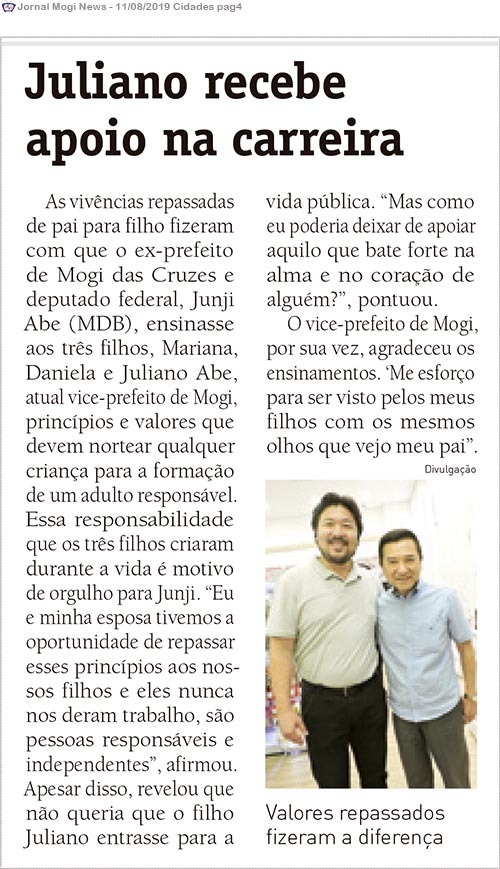 Jornal Mogi News - 11/08/2019 Cidades pag4

Juliano recebe apoio na carreira

As vivências repassadas de pai para filho fizeram com que o ex-prefeito de Mogi das Cruzes e deputado federal, Junji Abe (MDB), ensinasse aos três filhos, Mariana, Daniela e Juliano Abe, atual vice-prefeito de Mogi, princípios e valores que devem nortear qualquer criança para a formação de um adulto responsável. Essa responsabilidade que os três filhos criaram durante a vida é motivo de orgulho para Junji. "Eu e minha esposa tivemos a oportunidade de repassar esses princípios aos nossos filhos e eles nunca nos deram trabalho, são pessoas responsáveis e independentes", afirmou. Apesar disso, revelou que não queria que o filho Juliano entrasse para a vida pública. "Mas como eu poderia deixar de apoiar aquilo que bate forte na alma e no coração de alguém?", pontuou.

O vice-prefeito de Mogi, por sua vez, agradeceu os ensinamentos. 'Me esforço para ser visto pelos meus filhos com os mesmos olhos que vejo meu pai".

Divulgação

Valores repassados fizeram a diferença